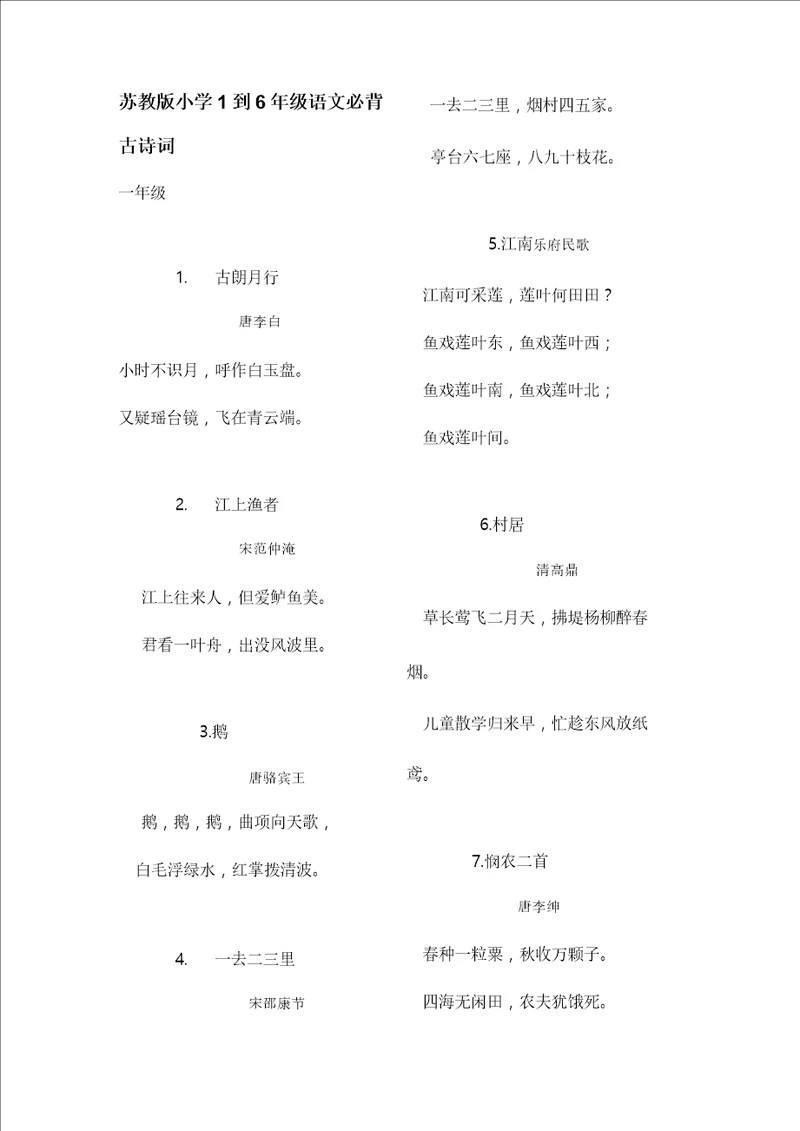 苏教版小学1到6年级语文必背古诗词

一年级

1. 古朗月行

唐李白

小时不识月，呼作白玉盘。

又疑瑶台镜，飞在青云端。

2. 江上渔者

宋范仲淹

江上往来人，但爱鲈鱼美。

君看一叶舟，出没风波里。

3.鹅

唐骆宾王

鹅，鹅，鹅，曲项向天歌，

白毛浮绿水，红掌拨清波。

4. 一去二三里

宋邵康节

一去二三里，烟村四五家。

亭台六七座，八九十枝花。

5.江南乐府民歌

江南可采莲，莲叶何田田？

鱼戏莲叶东，鱼戏莲叶西；

鱼戏莲叶南，鱼戏莲叶北；

鱼戏莲叶间。

6.村居

清高鼎

草长莺飞二月天，拂堤杨柳醉春烟。

儿童散学归来早，忙趁东风放纸鸢。

7.悯农二首

唐李绅

春种一粒粟，秋收万颗子。

四海无闲田，农夫犹饿死。